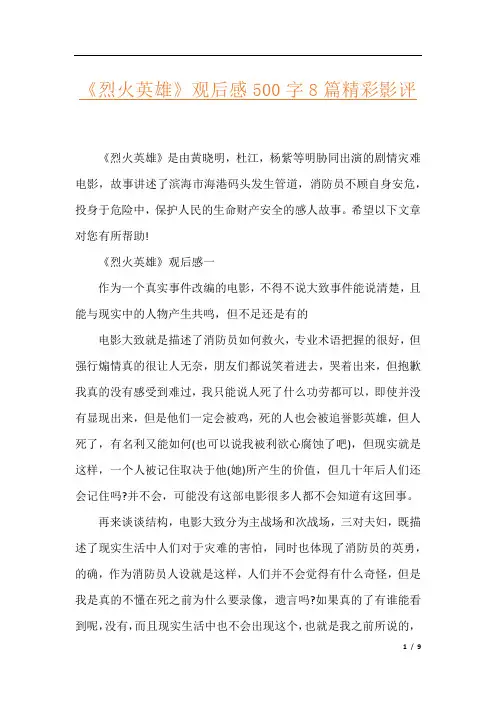 《烈火英雄》观后感500字8篇精彩影评

《烈火英雄》是由黄晓明，杜江，杨紫等明胁同出演的剧情灾难电影，故事讲述了滨海市海港码头发生管道，消防员不顾自身安危，投身于危险中，保护人民的生命财产安全的感人故事。希望以下文章对您有所帮助!

《烈火英雄》观后感一

作为一个真实事件改编的电影，不得不说大致事件能说清楚，且能与现实中的人物产生共鸣，但不足还是有的

电影大致就是描述了消防员如何救火，专业术语把握的很好，但强行煽情真的很让人无奈，朋友们都说笑着进去，哭着出来，但抱歉我真的没有感受到难过，我只能说人死了什么功劳都可以，即使并没有显现出来，但是他们一定会被鸡，死的人也会被追誉影英雄，但人死了，有名利又能如何(也可以说我被利欲心腐蚀了吧)，但现实就是这样，一个人被记住取决于他(她)所产生的价值，但几十年后人们还会记住吗?并不会，可能没有这部电影很多人都不会知道有这回事。

再来谈谈结构，电影大致分为主战场和次战场，三对夫妇，既描述了现实生活中人们对于灾难的害怕，同时也体现了消防员的英勇，的确，作为消防员人设就是这样，人们并不会觉得有什么奇怪，但是我是真的不懂在死之前为什么要录像，遗言吗?如果真的了有谁能看到呢，没有，而且现实生活中也不会出现这个，也就是我之前所说的，

1 / 9